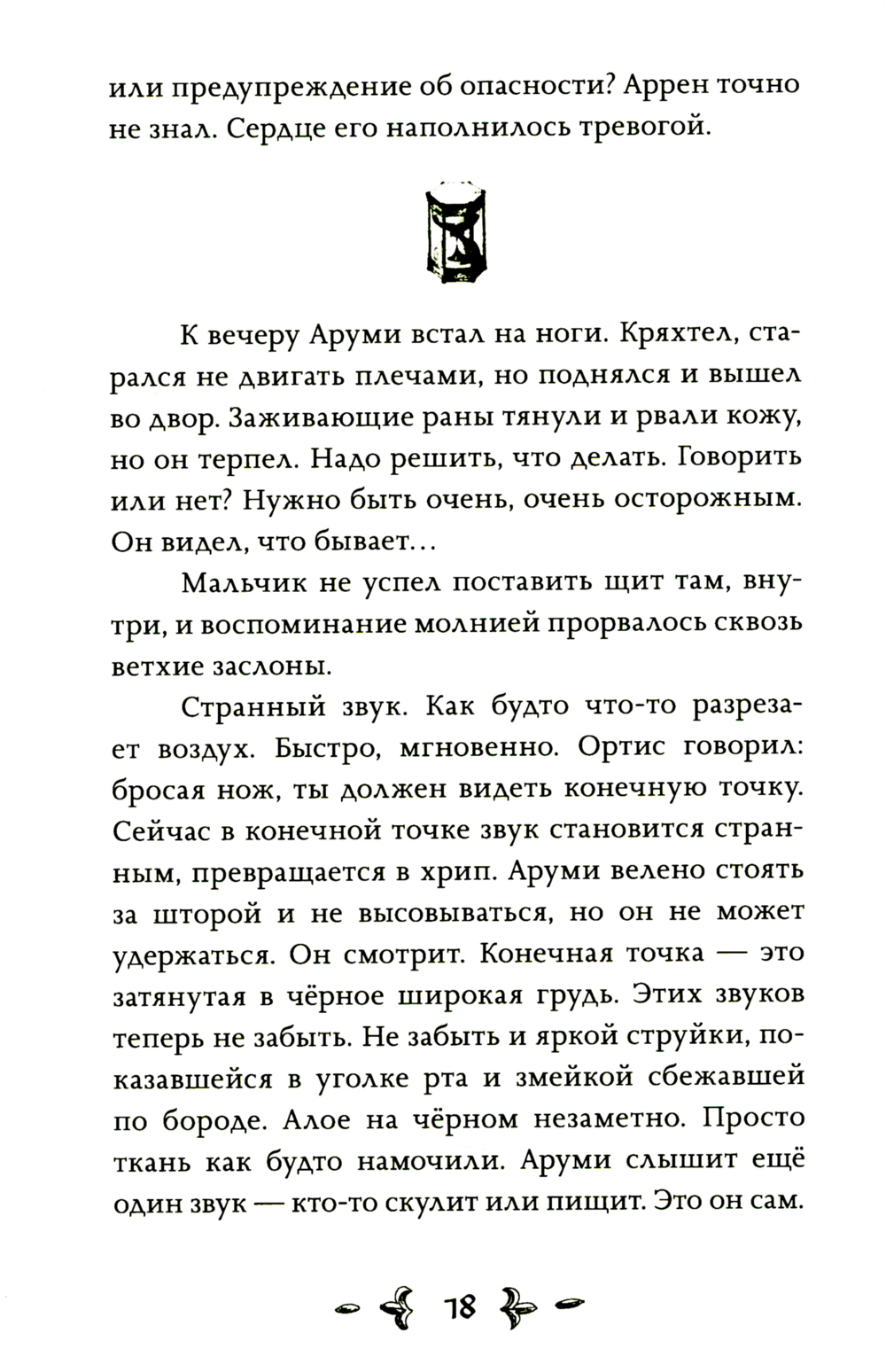 или предупреждение об опасности? Аррен точно не знал. Сердце его наполнилось тревогой.

К вечеру Аруми встал на ноги. Кряхтел, старался не двигать плечами, но поднялся и вышел во двор. Заживающие раны тянули и рвали кожу, но он терпел. Надо решить, что делать. Говорить или нет? Нужно быть очень, очень осторожным. Он видел, что бывает…

Мальчик не успел поставить щит там, внутри, и воспоминание молнией прорвалось сквозь ветхие заслоны.

Странный звук. Как будто что-то разрезает воздух. Быстро, мгновенно. Ортис говорил: бросая нож, ты должен видеть конечную точку. Сейчас в конечной точке звук становится странным, превращается в хрип. Аруми велено стоять за шторой и не высовываться, но он не может удержаться. Он смотрит. Конечная точка — это затянутая в чёрное широкая грудь. Этих звуков теперь не забыть. Не забыть и яркой струйки, показавшейся в уголке рта и змейкой сбежавшей по бороде. Алое на чёрном незаметно. Просто ткань как будто намочили. Аруми слышит ещё один звук — кто-то скулит или пищит. Это он сам.

18